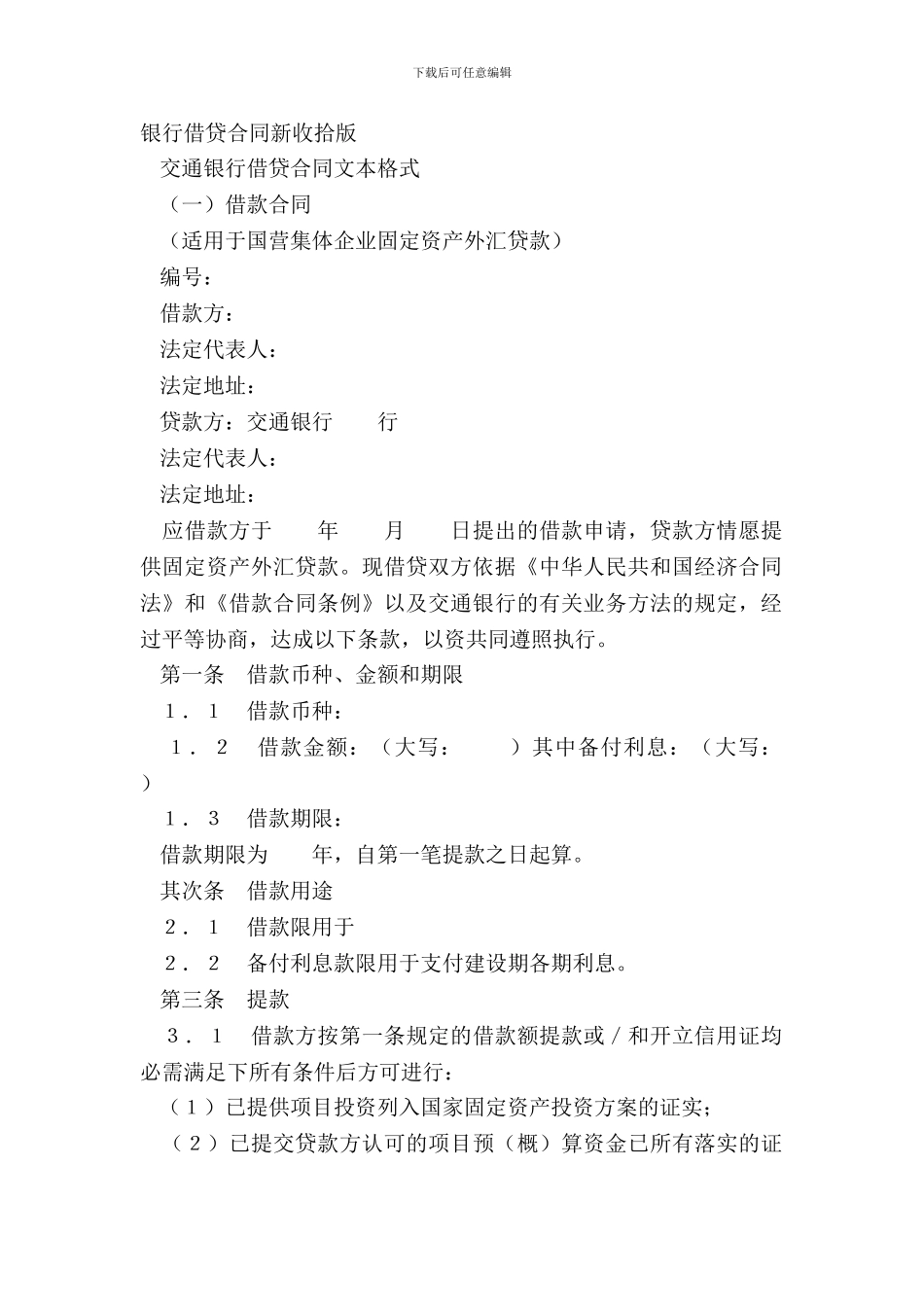 下载后可任意编辑

银行借贷合同新收拾版

交通银行借贷合同文本格式

（一）借款合同

（适用于国营集体企业固定资产外汇贷款）

编号：

借款方：

法定代表人：

法定地址：

贷款方：交通银行　　行

法定代表人：

法定地址：

应借款方于　　年　　月　　日提出的借款申请，贷款方情愿提供固定资产外汇贷款。现借贷双方依据《中华人民共和国经济合同法》和《借款合同条例》以及交通银行的有关业务方法的规定，经过平等协商，达成以下条款，以资共同遵照执行。

第一条　借款币种、金额和期限

1．1　借款币种：

1．2　借款金额：（大写：　　）其中备付利息：（大写：　　）

1．3　借款期限：

借款期限为　　年，自第一笔提款之日起算。

其次条　借款用途

2．1　借款限用于

2．2　备付利息款限用于支付建设期各期利息。

第三条　提款

3．1　借款方按第一条规定的借款额提款或／和开立信用证均必需满足下所有条件后方可进行：

（1）已提供项目投资列入国家固定资产投资方案的证实；

（2）已提交贷款方认可的项目预（概）算资金已所有落实的证